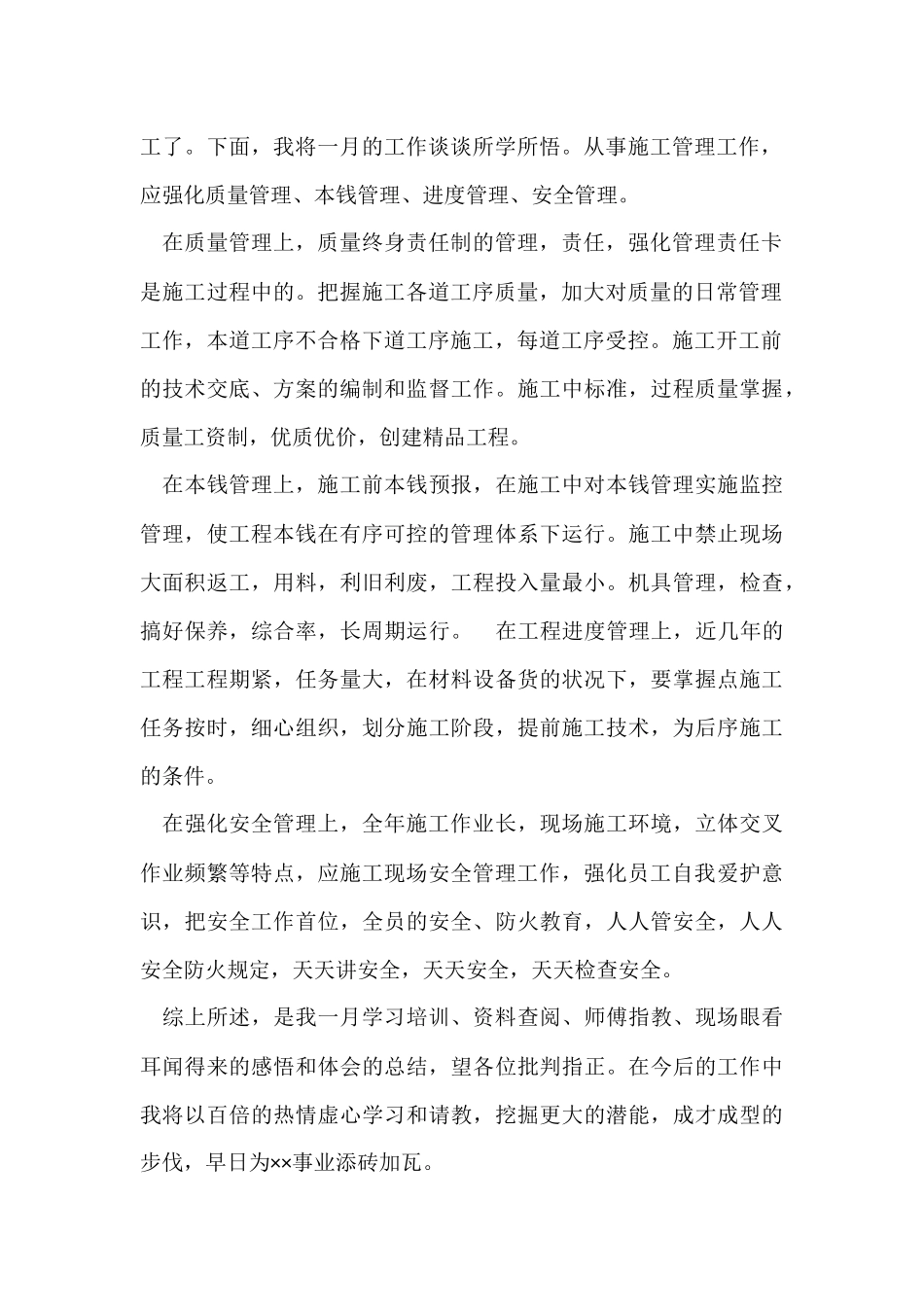 工了。下面，我将一月的工作谈谈所学所悟。从事施工管理工作，应强化质量管理、本钱管理、进度管理、安全管理。

在质量管理上，质量终身责任制的管理，责任，强化管理责任卡是施工过程中的。把握施工各道工序质量，加大对质量的日常管理工作，本道工序不合格下道工序施工，每道工序受控。施工开工前的技术交底、方案的编制和监督工作。施工中标准，过程质量掌握，质量工资制，优质优价，创建精品工程。

在本钱管理上，施工前本钱预报，在施工中对本钱管理实施监控管理，使工程本钱在有序可控的管理体系下运行。施工中禁止现场大面积返工，用料，利旧利废，工程投入量最小。机具管理，检查，搞好保养，综合率，长周期运行。　在工程进度管理上，近几年的工程工程期紧，任务量大，在材料设备货的状况下，要掌握点施工任务按时，细心组织，划分施工阶段，提前施工技术，为后序施工的条件。

在强化安全管理上，全年施工作业长，现场施工环境，立体交叉作业频繁等特点，应施工现场安全管理工作，强化员工自我爱护意识，把安全工作首位，全员的安全、防火教育，人人管安全，人人安全防火规定，天天讲安全，天天安全，天天检查安全。

综上所述，是我一月学习培训、资料查阅、师傅指教、现场眼看耳闻得来的感悟和体会的总结，望各位批判指正。在今后的工作中我将以百倍的热情虚心学习和请教，挖掘更大的潜能，成才成型的步伐，早日为××事业添砖加瓦。